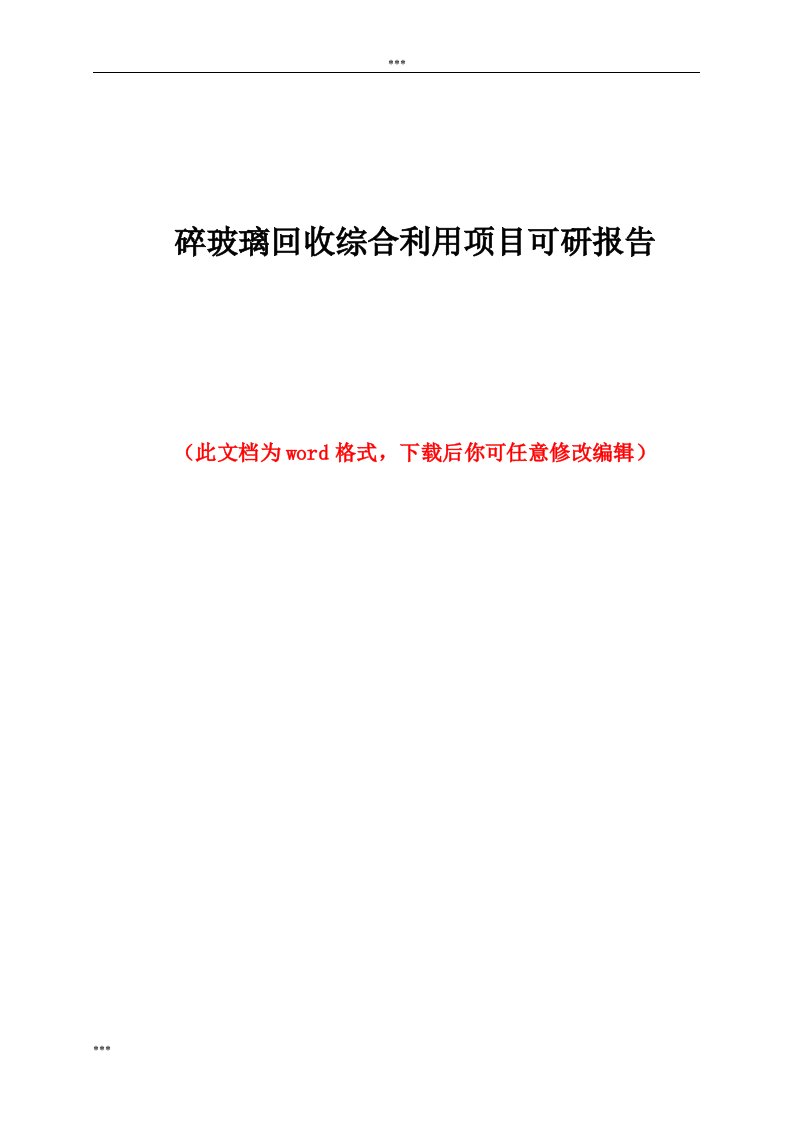 ***

碎玻璃回收综合利用项目可研报告

（此文档为word格式，下载后你可任意修改编辑）

***